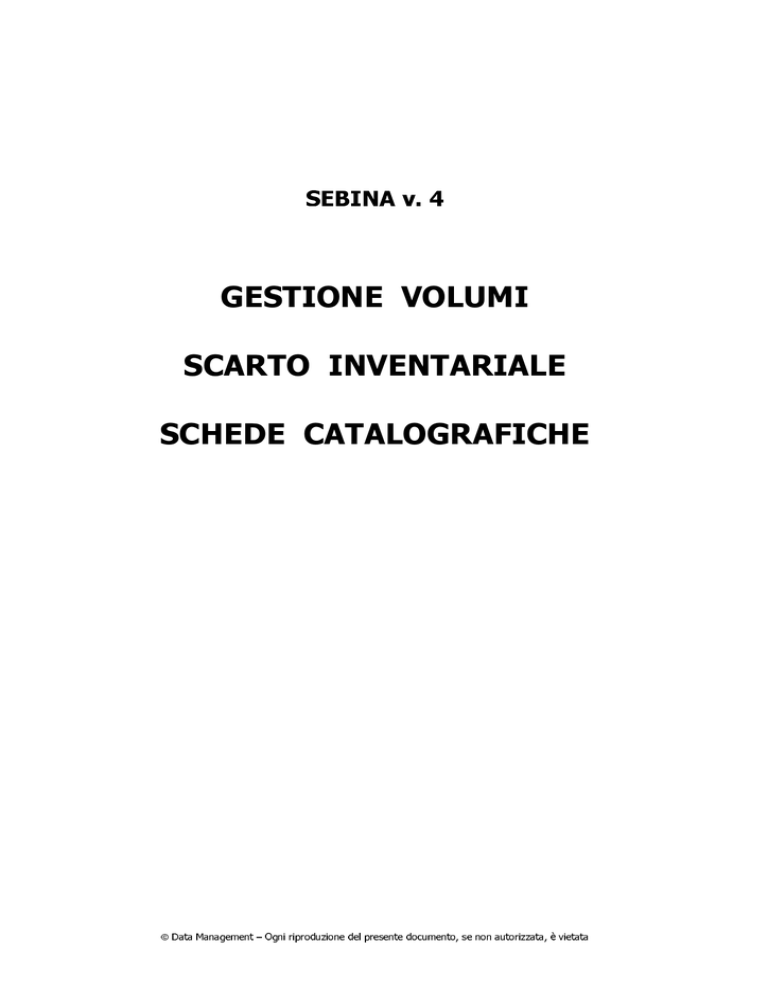 SEBINA v. 4

GESTIONE VOLUMI

SCARTO INVENTARIALE

SCHEDE CATALOGRAFICHE

© Data Management – Ogni riproduzione del presente documento, se non autorizzata, è vietata